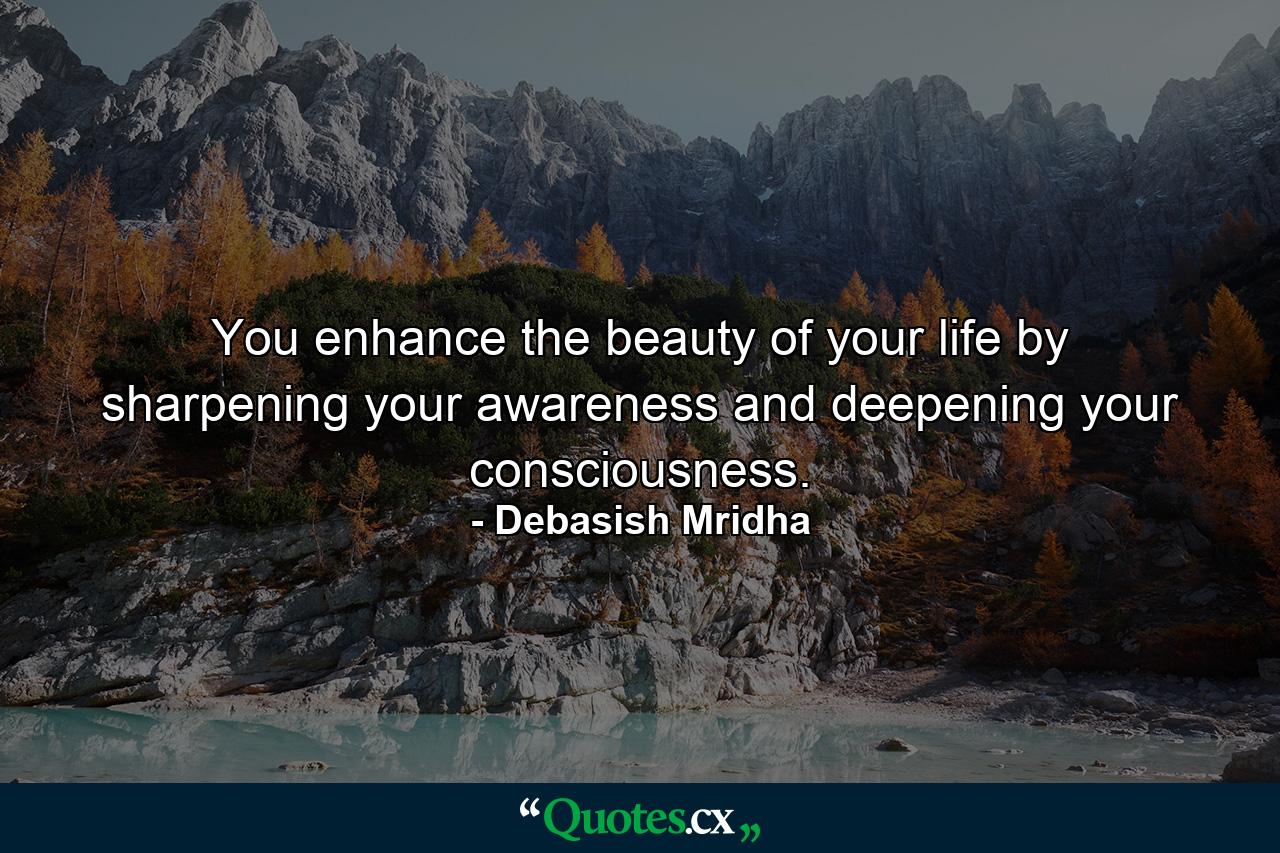 You enhance the beauty of your life by sharpening your awareness and deepening your consciousness.
- Debasish Mridha

“Quotes.cx„